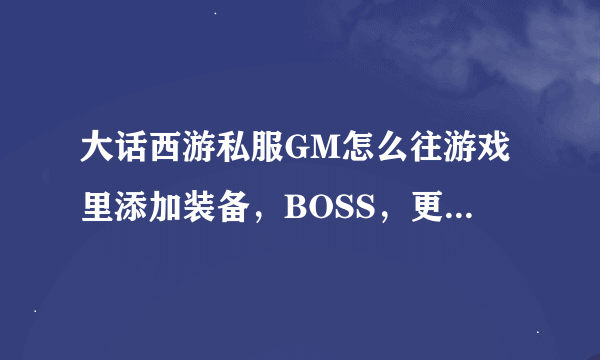 大话西游私服GM怎么往游戏里添加装备，BOSS，更...